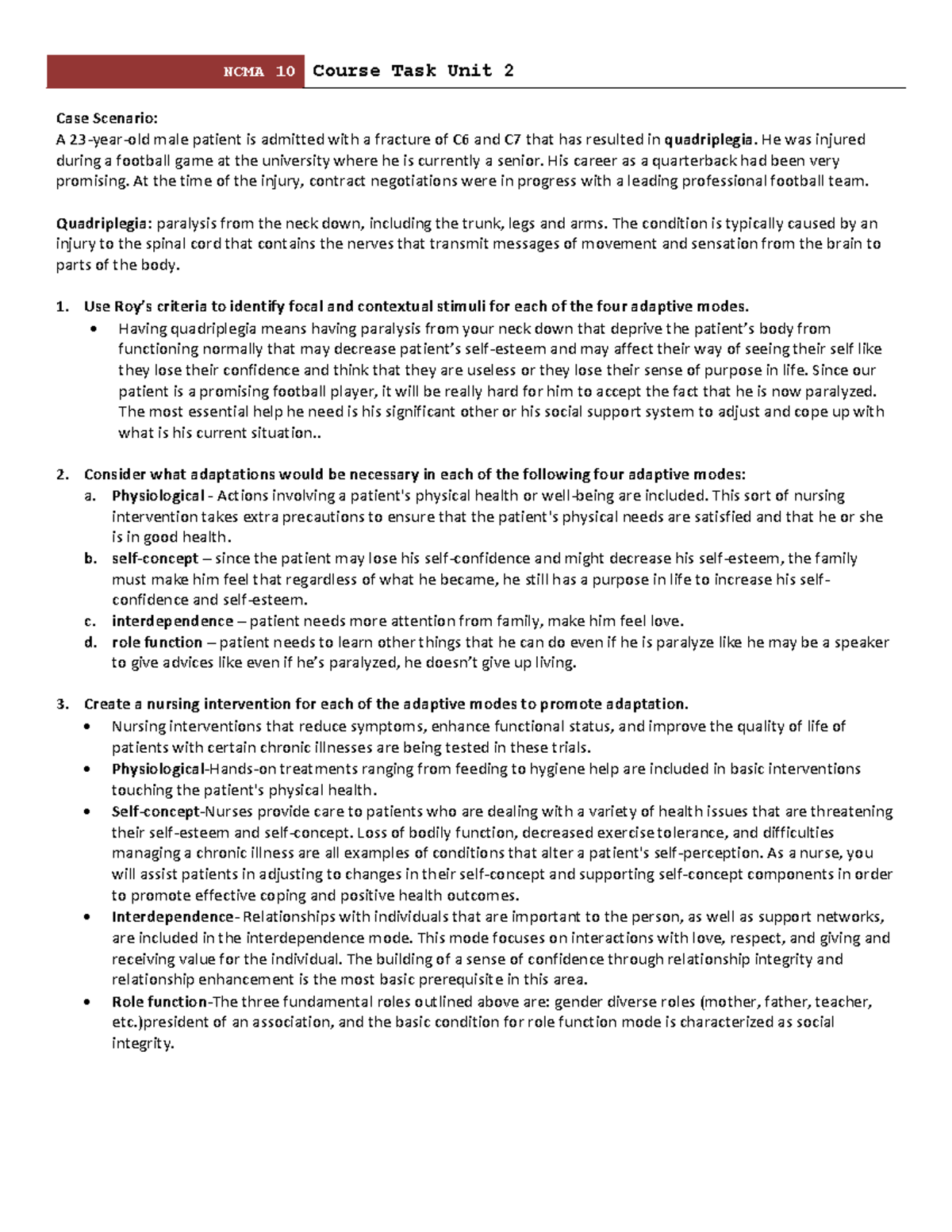 NCMA 10 Course Task Unit 2

Case Scenario:
A 23-year-old male patient is admitted with a fracture of C6 and C7 that has resulted in quadriplegia. He was injured during a football game at the university where he is currently a senior. His career as a quarterback had been very promising. At the time of the injury, contract negotiations were in progress with a leading professional football team.

Quadriplegia: paralysis from the neck down, including the trunk, legs and arms. The condition is typically caused by an injury to the spinal cord that contains the nerves that transmit messages of movement and sensation from the brain to parts of the body.

1. Use Roy's criteria to identify focal and contextual stimuli for each of the four adaptive modes.
• Having quadriplegia means having paralysis from your neck down that deprive the patient's body from functioning normally that may decrease patient's self-esteem and may affect their way of seeing their self like they lose their confidence and think that they are useless or they lose their sense of purpose in life. Since our patient is a promising football player, it will be really hard for him to accept the fact that he is now paralyzed. The most essential help he need is his significant other or his social support system to adjust and cope up with what is his current situation..

2. Consider what adaptations would be necessary in each of the following four adaptive modes:
a. Physiological - Actions involving a patient's physical health or well-being are included. This sort of nursing intervention takes extra precautions to ensure that the patient's physical needs are satisfied and that he or she is in good health.
b. self-concept – since the patient may lose his self-confidence and might decrease his self-esteem, the family must make him feel that regardless of what he became, he still has a purpose in life to increase his self-confidence and self-esteem.
c. interdependence – patient needs more attention from family, make him feel love.
d. role function – patient needs to learn other things that he can do even if he is paralyze like he may be a speaker to give advices like even if he's paralyzed, he doesn't give up living.

3. Create a nursing intervention for each of the adaptive modes to promote adaptation.
• Nursing interventions that reduce symptoms, enhance functional status, and improve the quality of life of patients with certain chronic illnesses are being tested in these trials.
• Physiological-Hands-on treatments ranging from feeding to hygiene help are included in basic interventions touching the patient's physical health.
• Self-concept-Nurses provide care to patients who are dealing with a variety of health issues that are threatening their self-esteem and self-concept. Loss of bodily function, decreased exercise tolerance, and difficulties managing a chronic illness are all examples of conditions that alter a patient's self-perception. As a nurse, you will assist patients in adjusting to changes in their self-concept and supporting self-concept components in order to promote effective coping and positive health outcomes.
• Interdependence- Relationships with individuals that are important to the person, as well as support networks, are included in the interdependence mode. This mode focuses on interactions with love, respect, and giving and receiving value for the individual. The building of a sense of confidence through relationship integrity and relationship enhancement is the most basic prerequisite in this area.
• Role function-The three fundamental roles outlined above are: gender diverse roles (mother, father, teacher, etc.)president of an association, and the basic condition for role function mode is characterized as social integrity.